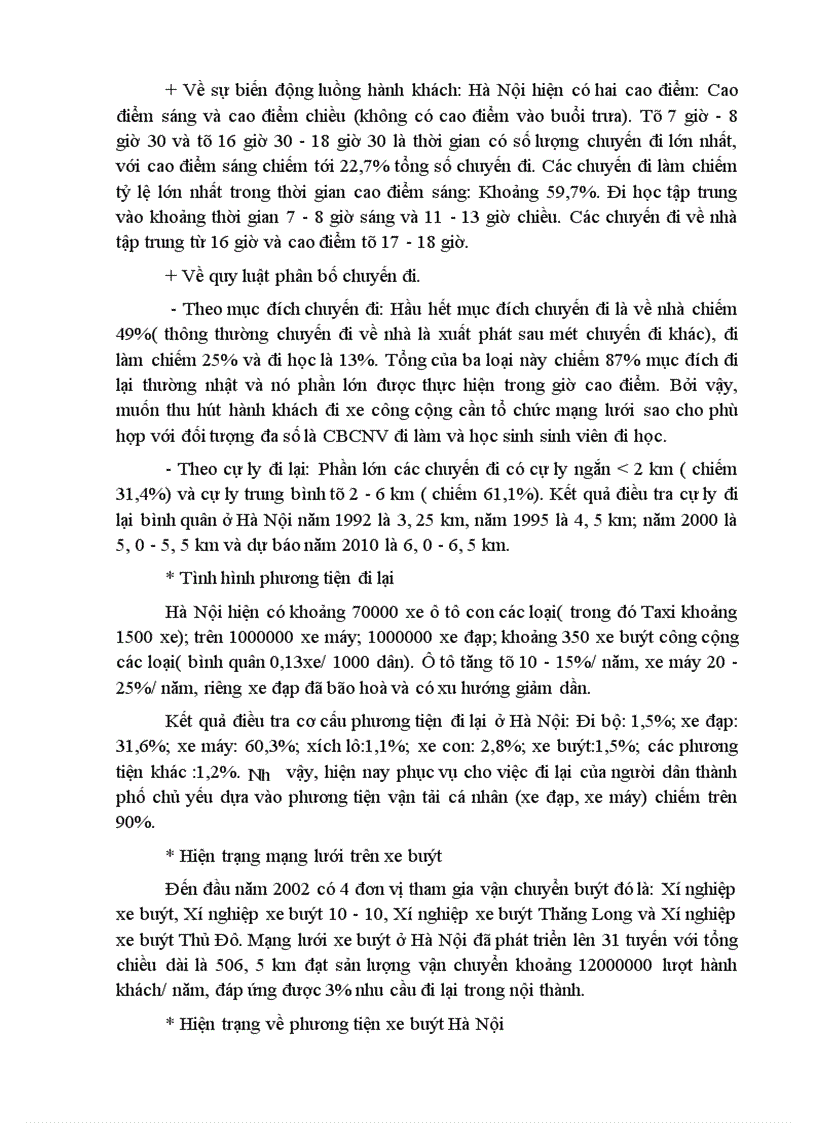 + Về sự biến động luồng hành khách: Hà Nội hiện có hai cao điểm: Cao điểm sáng và cao điểm chiều (không có cao điểm vào buổi trưa). Tõ 7 giờ - 8 giờ 30 và tõ 16 giờ 30 - 18 giờ 30 là thời gian có số lượng chuyến đi lớn nhất, với cao điểm sáng chiếm tới 22,7% tổng số chuyến đi. Các chuyến đi làm chiếm tỷ lệ lớn nhất trong thời gian cao điểm sáng: Khoảng 59,7%. Đi học tập trung vào khoảng thời gian 7 - 8 giờ sáng và 11 - 13 giờ chiều. Các chuyến đi về nhà tập trung từ 16 giờ và cao điểm tõ 17 - 18 giờ.

+ Về quy luật phân bố chuyến đi.

- Theo mục đích chuyến đi: Hầu hết mục đích chuyến đi là về nhà chiếm 49%( thông thường chuyến đi về nhà là xuất phát sau mét chuyến đi khác), đi làm chiếm 25% và đi học là 13%. Tổng của ba loại này chiếm 87% mục đích đi lại thường nhật và nó phần lớn được thực hiện trong giờ cao điểm. Bởi vậy, muốn thu hút hành khách đi xe công cộng cần tổ chức mạng lưới sao cho phù hợp với đối tượng đa số là CBCNV đi làm và học sinh sinh viên đi học.

- Theo cự ly đi lại: Phần lớn các chuyến đi có cự ly ngắn < 2 km ( chiếm 31,4%) và cự ly trung bình tõ 2 - 6 km ( chiếm 61,1%). Kết quả điều tra cự ly đi lại bình quân ở Hà Nội năm 1992 là 3, 25 km, năm 1995 là 4, 5 km; năm 2000 là 5, 0 - 5, 5 km và dự báo năm 2010 là 6, 0 - 6, 5 km.

* Tình hình phương tiện đi lại

Hà Nội hiện có khoảng 70000 xe ô tô con các loại( trong đó Taxi khoảng 1500 xe); trên 1000000 xe máy; 1000000 xe đạp; khoảng 350 xe buýt công cộng các loại( bình quân 0,13xe/ 1000 dân). Ô tô tăng tõ 10 - 15%/ năm, xe máy 20 - 25%/ năm, riêng xe đạp đã bão hoà và có xu hướng giảm dần.

Kết quả điều tra cơ cấu phương tiện đi lại ở Hà Nội: Đi bộ: 1,5%; xe đạp: 31,6%; xe máy: 60,3%; xích lô:1,1%; xe con: 2,8%; xe buýt:1,5%; các phương tiện khác :1,2%. Nh vậy, hiện nay phục vụ cho việc đi lại của người dân thành phố chủ yếu dựa vào phương tiện vận tải cá nhân (xe đạp, xe máy) chiếm trên 90%.

* Hiện trạng mạng lưới trên xe buýt

Đến đầu năm 2002 có 4 đơn vị tham gia vận chuyển buýt đó là: Xí nghiệp xe buýt, Xí nghiệp xe buýt 10 - 10, Xí nghiệp xe buýt Thăng Long và Xí nghiệp xe buýt Thủ Đô. Mạng lưới xe buýt ở Hà Nội đã phát triển lên 31 tuyến với tổng chiều dài là 506, 5 km đạt sản lượng vận chuyển khoảng 12000000 lượt hành khách/ năm, đáp ứng được 3% nhu cầu đi lại trong nội thành.

* Hiện trạng về phương tiện xe buýt Hà Nội